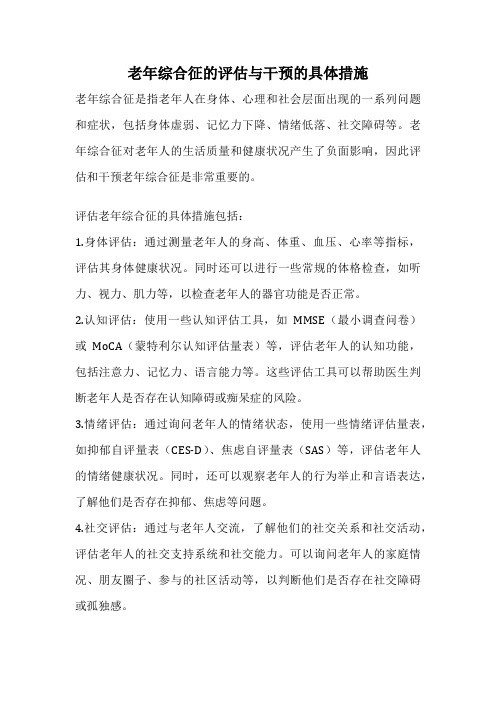 老年综合征的评估与干预的具体措施

老年综合征是指老年人在身体、心理和社会层面出现的一系列问题和症状，包括身体虚弱、记忆力下降、情绪低落、社交障碍等。老年综合征对老年人的生活质量和健康状况产生了负面影响，因此评估和干预老年综合征是非常重要的。

评估老年综合征的具体措施包括：

1.身体评估：通过测量老年人的身高、体重、血压、心率等指标，评估其身体健康状况。同时还可以进行一些常规的体格检查，如听力、视力、肌力等，以检查老年人的器官功能是否正常。

2.认知评估：使用一些认知评估工具，如 MMSE（最小调查问卷）或 MoCA（蒙特利尔认知评估量表）等，评估老年人的认知功能，包括注意力、记忆力、语言能力等。这些评估工具可以帮助医生判断老年人是否存在认知障碍或痴呆症的风险。

3.情绪评估：通过询问老年人的情绪状态，使用一些情绪评估量表，如抑郁自评量表（CES-D）、焦虑自评量表（SAS）等，评估老年人的情绪健康状况。同时，还可以观察老年人的行为举止和言语表达，了解他们是否存在抑郁、焦虑等问题。

4.社交评估：通过与老年人交流，了解他们的社交关系和社交活动，评估老年人的社交支持系统和社交能力。可以询问老年人的家庭情况、朋友圈子、参与的社区活动等，以判断他们是否存在社交障碍或孤独感。